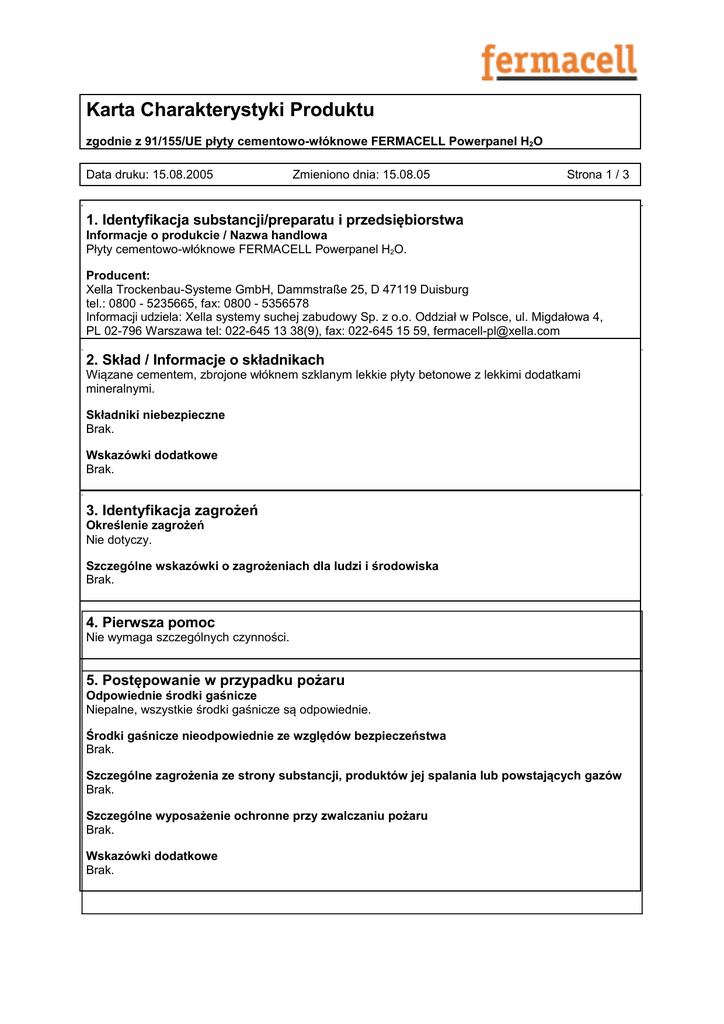 fermacell

Karta Charakterystyki Produktu

zgodnie z 91/155/UE płyty cementowo-włóknowe FERMACELL Powerpanel $H_2O$

Data druku: 15.08.2005 Zmieniono dnia: 15.08.05 Strona 1 / 3

1. Identyfikacja substancji/preparatu i przedsiębiorstwa
Informacje o produkcie / Nazwa handlowa
Płyty cementowo-włóknowe FERMACELL Powerpanel $H_2O$.

Producent:
Xella Trockenbau-Systeme GmbH, Dammstraße 25, D 47119 Duisburg
tel.: 0800 - 5235665, fax: 0800 - 5356578
Informacji udziela: Xella systemy suchej zabudowy Sp. z o.o. Oddział w Polsce, ul. Migdałowa 4, PL 02-796 Warszawa tel: 022-645 13 38(9), fax: 022-645 15 59, fermacell-pl@xella.com

2. Skład / Informacje o składnikach
Wiązane cementem, zbrojone włóknem szklanym lekkie płyty betonowe z lekkimi dodatkami mineralnymi.

Składniki niebezpieczne
Brak.

Wskazówki dodatkowe
Brak.

3. Identyfikacja zagrożeń
Określenie zagrożeń
Nie dotyczy.

Szczególne wskazówki o zagrożeniach dla ludzi i środowiska
Brak.

4. Pierwsza pomoc
Nie wymaga szczególnych czynności.

5. Postępowanie w przypadku pożaru
Odpowiednie środki gaśnicze
Niepalne, wszystkie środki gaśnicze są odpowiednie.

Środki gaśnicze nieodpowiednie ze względów bezpieczeństwa
Brak.

Szczególne zagrożenia ze strony substancji, produktów jej spalania lub powstających gazów
Brak.

Szczególne wyposażenie ochronne przy zwalczaniu pożaru
Brak.

Wskazówki dodatkowe
Brak.